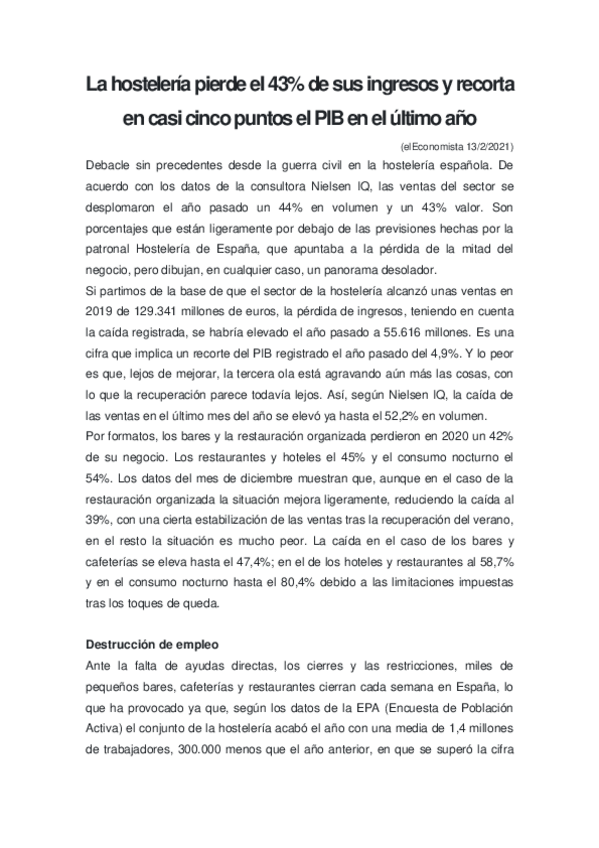 La hostelería pierde el 43% de sus ingresos y recorta en casi cinco puntos el PIB en el último año

(elEconomista 13/2/2021)

Debacle sin precedentes desde la guerra civil en la hostelería española. De acuerdo con los datos de la consultora Nielsen IQ, las ventas del sector se desplomaron el año pasado un 44% en volumen y un 43% valor. Son porcentajes que están ligeramente por debajo de las previsiones hechas por la patronal Hostelería de España, que apuntaba a la pérdida de la mitad del negocio, pero dibujan, en cualquier caso, un panorama desolador.

Si partimos de la base de que el sector de la hostelería alcanzó unas ventas en 2019 de 129.341 millones de euros, la pérdida de ingresos, teniendo en cuenta la caída registrada, se habría elevado el año pasado a 55.616 millones. Es una cifra que implica un recorte del PIB registrado el año pasado del 4,9%. Y lo peor es que, lejos de mejorar, la tercera ola está agravando aún más las cosas, con lo que la recuperación parece todavía lejos. Así, según Nielsen IQ, la caída de las ventas en el último mes del año se elevó ya hasta el 52,2% en volumen.

Por formatos, los bares y la restauración organizada perdieron en 2020 un 42% de su negocio. Los restaurantes y hoteles el 45% y el consumo nocturno el 54%. Los datos del mes de diciembre muestran que, aunque en el caso de la restauración organizada la situación mejora ligeramente, reduciendo la caída al 39%, con una cierta estabilización de las ventas tras la recuperación del verano, en el resto la situación es mucho peor. La caída en el caso de los bares y cafeterías se eleva hasta el 47,4%; en el de los hoteles y restaurantes al 58,7% y en el consumo nocturno hasta el 80,4% debido a las limitaciones impuestas tras los toques de queda.

Destrucción de empleo

Ante la falta de ayudas directas, los cierres y las restricciones, miles de pequeños bares, cafeterías y restaurantes cierran cada semana en España, lo que ha provocado ya que, según los datos de la EPA (Encuesta de Población Activa) el conjunto de la hostelería acabó el año con una media de 1,4 millones de trabajadores, 300.000 menos que el año anterior, en que se superó la cifra